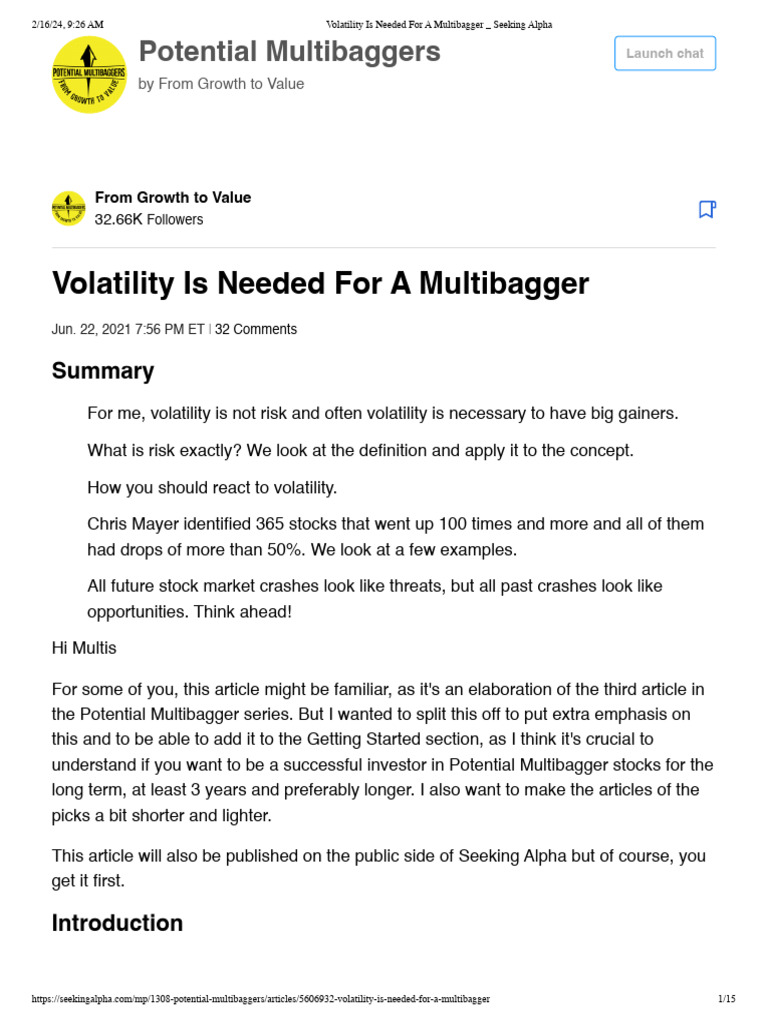 2/16/24, 9:26 AM Volatility Is Needed For A Multibagger _ Seeking Alpha

POTENTIAL MULTIBAGGERS
FROM GROWTH TO VALUE

Potential Multibaggers
by From Growth to Value

Launch chat

From Growth to Value
32.66K Followers

Volatility Is Needed For A Multibagger

Jun. 22, 2021 7:56 PM ET | 32 Comments

Summary

For me, volatility is not risk and often volatility is necessary to have big gainers.

What is risk exactly? We look at the definition and apply it to the concept.

How you should react to volatility.

Chris Mayer identified 365 stocks that went up 100 times and more and all of them had drops of more than 50%. We look at a few examples.

All future stock market crashes look like threats, but all past crashes look like opportunities. Think ahead!

Hi Multis

For some of you, this article might be familiar, as it's an elaboration of the third article in the Potential Multibagger series. But I wanted to split this off to put extra emphasis on this and to be able to add it to the Getting Started section, as I think it's crucial to understand if you want to be a successful investor in Potential Multibagger stocks for the long term, at least 3 years and preferably longer. I also want to make the articles of the picks a bit shorter and lighter.

This article will also be published on the public side of Seeking Alpha but of course, you get it first.

Introduction

https://seekingalpha.com/mp/1308-potential-multibaggers/articles/5606932-volatility-is-needed-for-a-multibagger 1/15